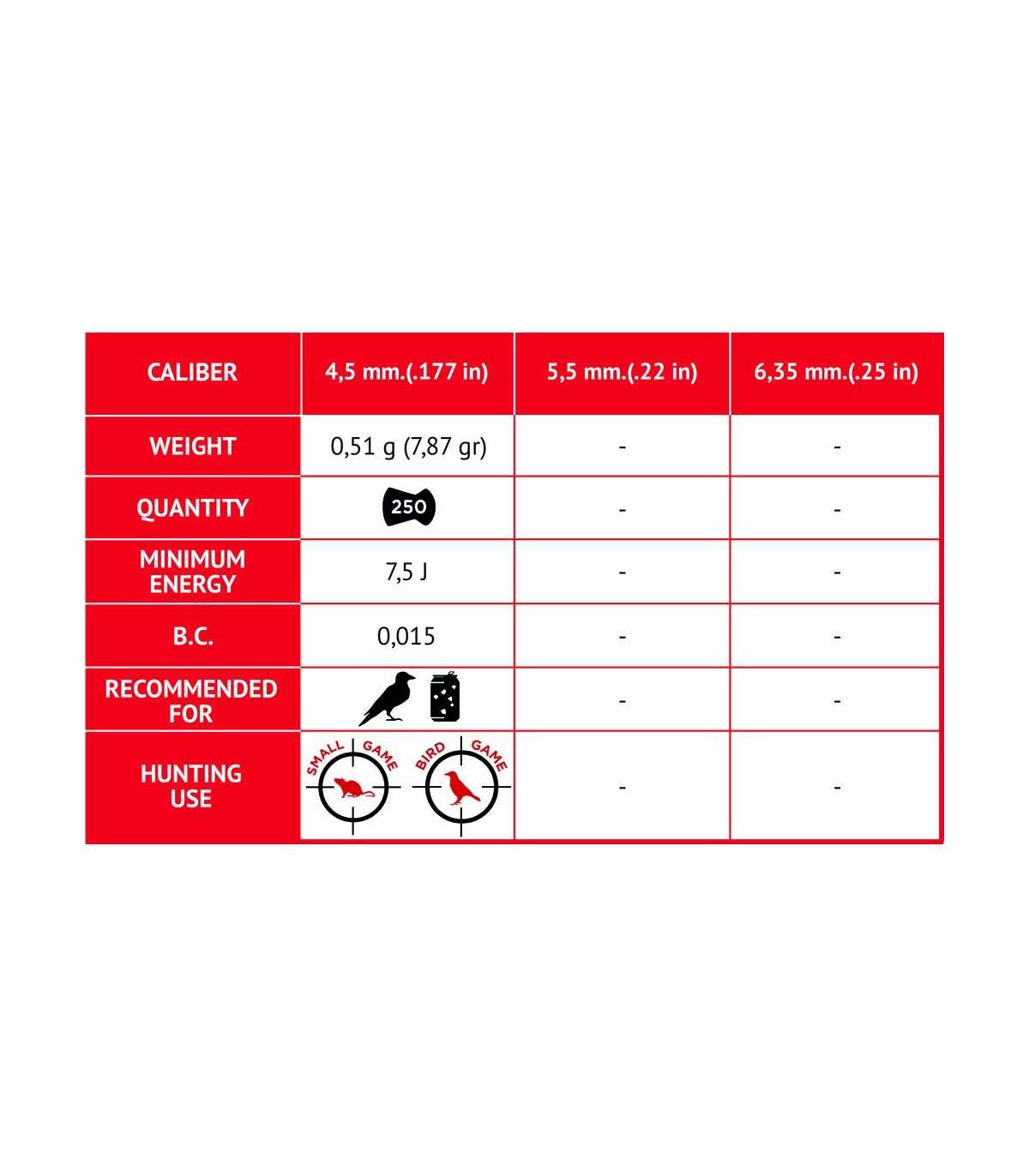 | CALIBER | 4,5 mm.(.177 in) | 5,5 mm.(.22 in) | 6,35 mm.(.25 in) |
|---|---|---|---|
| WEIGHT | 0,51 g (7,87 gr) | - | - |
| QUANTITY | 250 | - | - |
| MINIMUM ENERGY | 7,5 J | - | - |
| B.C. | 0,015 | - | - |
| RECOMMENDED FOR | | - | - |
| HUNTING USE | SMALL GAME BIRD GAME | - | - |